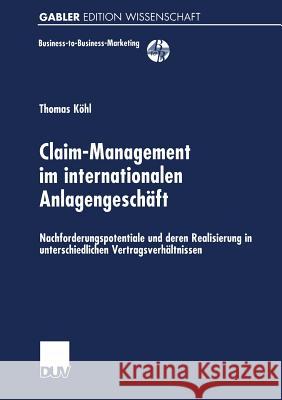 GABLER EDITION WISSENSCHAFT

Business-to-Business-Marketing

Thomas Köhl

Claim-Management im internationalen Anlagengeschäft

Nachforderungspotentiale und deren Realisierung in unterschiedlichen Vertragsverhältnissen

DUV

Kraina Książek